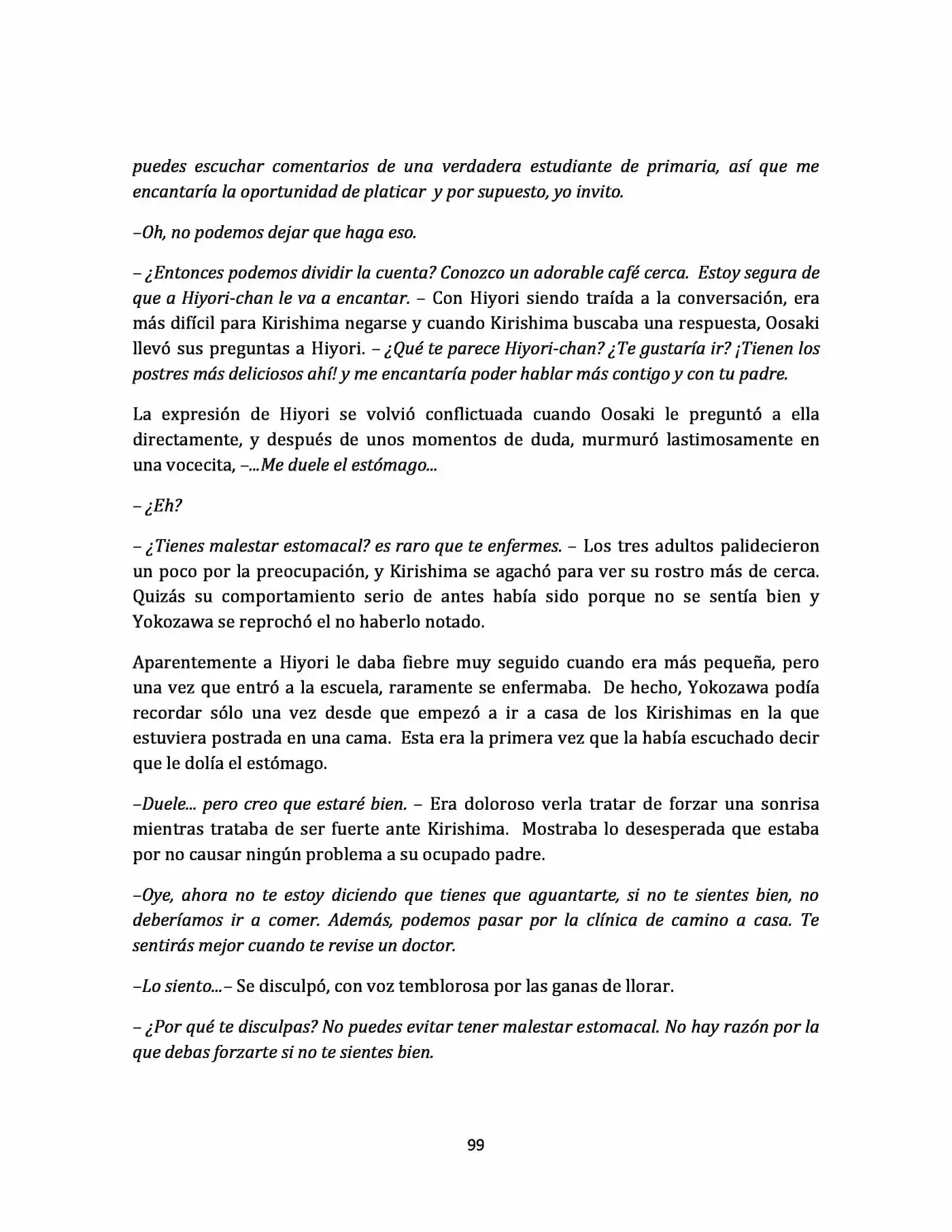 puedes escuchar comentarios de una verdadera estudiante de primaria, así que me encantaría la oportunidad de platicar y por supuesto, yo invito.

–Oh, no podemos dejar que haga eso.

– ¿Entonces podemos dividir la cuenta? Conozco un adorable café cerca. Estoy segura de que a Hiyori-chan le va a encantar. – Con Hiyori siendo traída a la conversación, era más difícil para Kirishima negarse y cuando Kirishima buscaba una respuesta, Oosaki llevó sus preguntas a Hiyori. – ¿Qué te parece Hiyori-chan? ¿Te gustaría ir? ¡Tienen los postres más deliciosos ahí! y me encantaría poder hablar más contigo y con tu padre.

La expresión de Hiyori se volvió conflictuada cuando Oosaki le preguntó a ella directamente, y después de unos momentos de duda, murmuró lastimosamente en una vocecita, –...Me duele el estómago...

– ¿Eh?

– ¿Tienes malestar estomacal? es raro que te enfermes. – Los tres adultos palidecieron un poco por la preocupación, y Kirishima se agachó para ver su rostro más de cerca. Quizás su comportamiento serio de antes había sido porque no se sentía bien y Yokozawa se reprochó el no haberlo notado.

Aparentemente a Hiyori le daba fiebre muy seguido cuando era más pequeña, pero una vez que entró a la escuela, raramente se enfermaba. De hecho, Yokozawa podía recordar sólo una vez desde que empezó a ir a casa de los Kirishimas en la que estuviera postrada en una cama. Esta era la primera vez que la había escuchado decir que le dolía el estómago.

–Duele... pero creo que estaré bien. – Era doloroso verla tratar de forzar una sonrisa mientras trataba de ser fuerte ante Kirishima. Mostraba lo desesperada que estaba por no causar ningún problema a su ocupado padre.

–Oye, ahora no te estoy diciendo que tienes que aguantarte, si no te sientes bien, no deberíamos ir a comer. Además, podemos pasar por la clínica de camino a casa. Te sentirás mejor cuando te revise un doctor.

–Lo siento...– Se disculpó, con voz temblorosa por las ganas de llorar.

– ¿Por qué te disculpas? No puedes evitar tener malestar estomacal. No hay razón por la que debas forzarte si no te sientes bien.

99